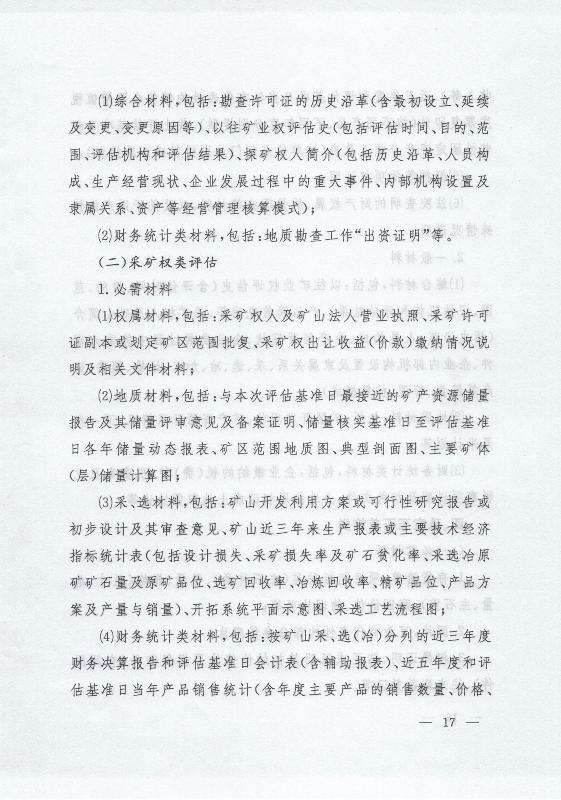 ⑴综合材料,包括:勘查许可证的历史沿革(含最初设立、延续及变更、变更原因等)、以往矿业权评估史(包括评估时间、目的、范围、评估机构和评估结果)、探矿权人简介(包括历史沿革、人员构成、生产经营现状、企业发展过程中的重大事件、内部机构设置及隶属关系、资产等经营管理核算模式);

⑵财务统计类材料,包括:地质勘查工作“出资证明”等。

(二)采矿权类评估

1.必需材料

⑴权属材料,包括:采矿权人及矿山法人营业执照、采矿许可证副本或划定矿区范围批复、采矿权出让收益(价款)缴纳情况说明及相关文件材料;

⑵地质材料,包括:与本次评估基准日最接近的矿产资源储量报告及其储量评审意见及备案证明、储量核实基准日至评估基准日各年储量动态报表、矿区范围地质图、典型剖面图、主要矿体(层)储量计算图;

⑶采、选材料,包括:矿山开发利用方案或可行性研究报告或初步设计及其审查意见、矿山近三年来生产报表或主要技术经济指标统计表(包括设计损失、采矿损失率及矿石贫化率、采选冶原矿矿石量及原矿品位、选矿回收率、冶炼回收率、精矿品位、产品方案及产量与销量)、开拓系统平面示意图、采选工艺流程图;

⑷财务统计类材料,包括:按矿山采、选(冶)分列的近三年度财务决算报告和评估基准日会计表(含辅助报表)、近五年度和评估基准日当年产品销售统计(含年度主要产品的销售数量、价格、

— 17 —